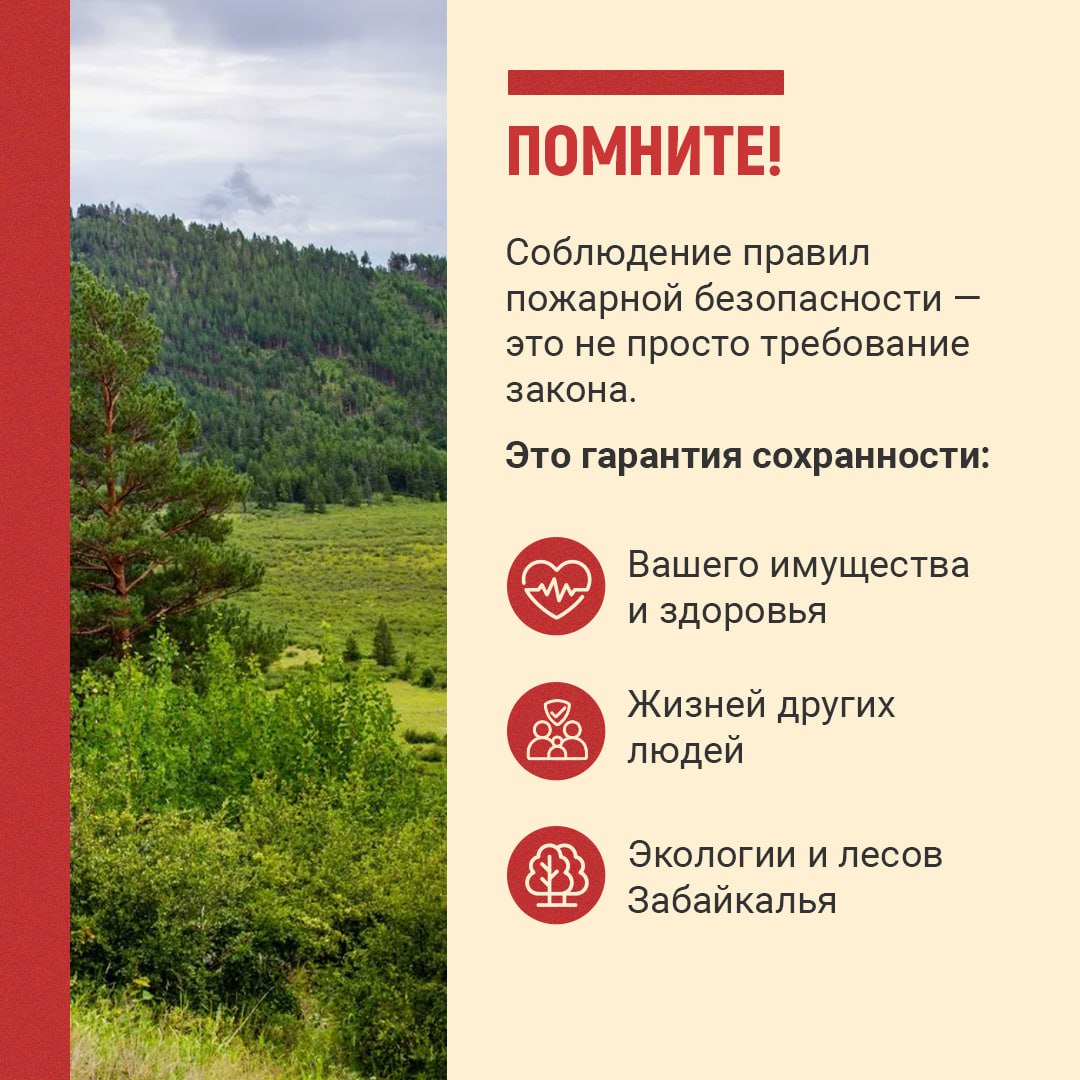 ПОМНИТЕ!

Соблюдение правил пожарной безопасности — это не просто требование закона.

Это гарантия сохранности:

Вашего имущества и здоровья

Жизней других людей

Экологии и лесов Забайкалья